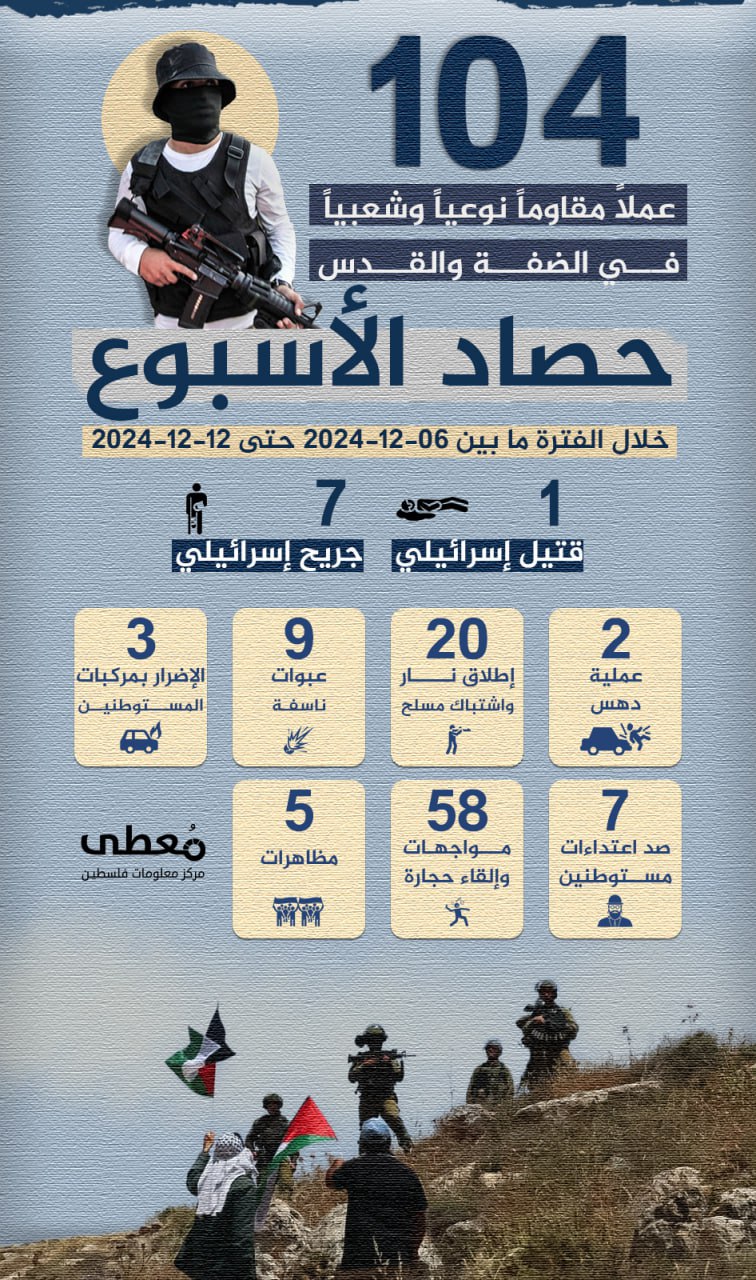 104
عملاً مقاوماً نوعياً وشعبياً
في الضفة والقدس

حصاد الأسبوع

خلال الفترة ما بين 06-12-2024 حتى 12-12-2024

1
قتيل إسرائيلي

7
جريح إسرائيلي

2
عملية دهس

20
إطلاق نار واشتباك مسلح

9
عبوات ناسفة

3
الإضرار بمركبات المستوطنين

7
صد اعتداءات مستوطنين

58
مواجهات وإلقاء حجارة

5
مظاهرات

مُعطى
مركز معلومات فلسطين